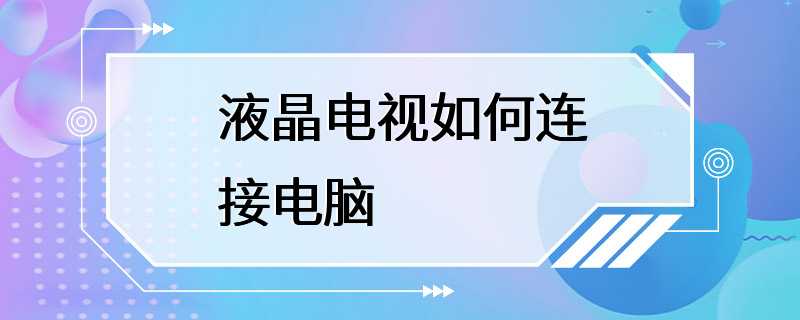 液晶电视如何连接电脑